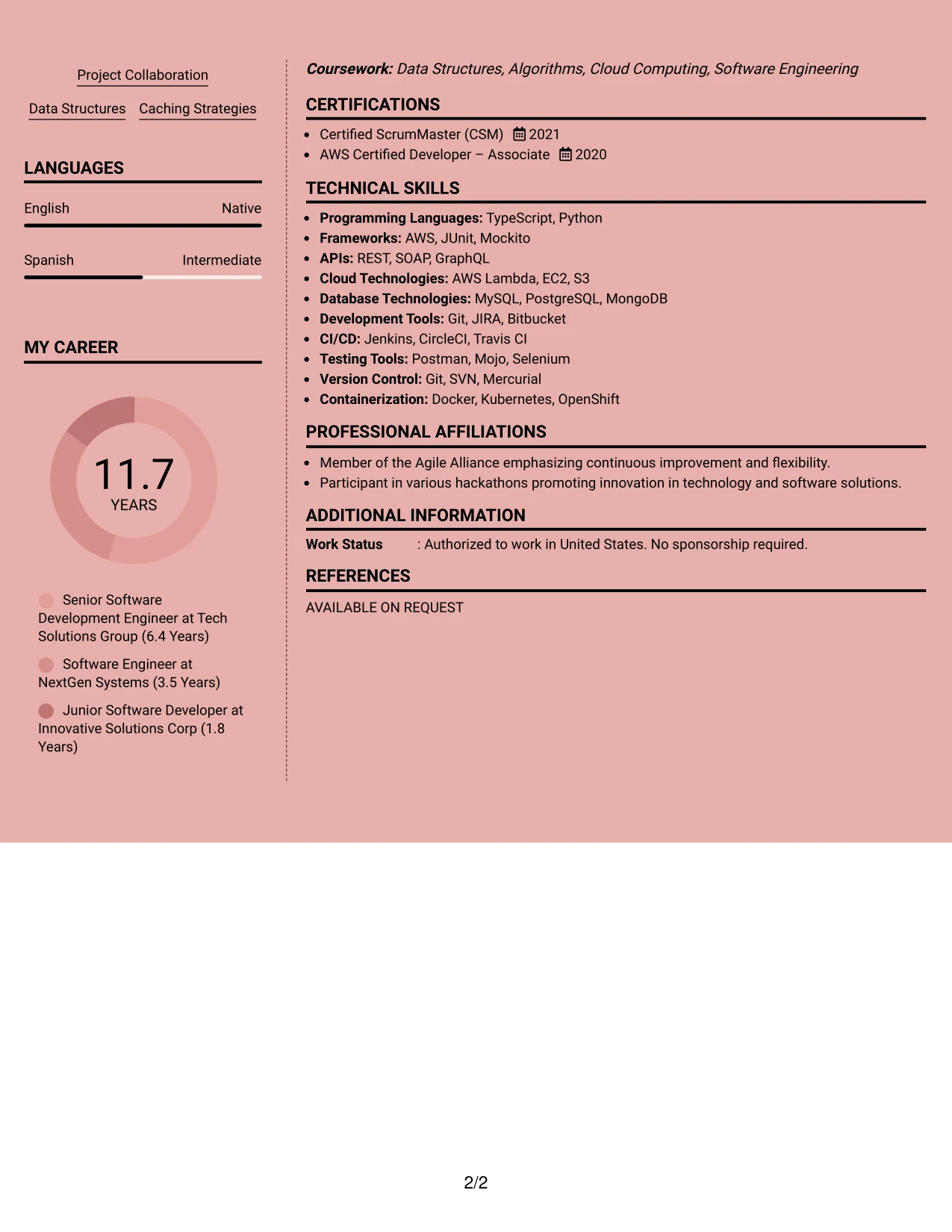 Project Collaboration

Data Structures Caching Strategies

LANGUAGES

English Native

Spanish Intermediate

MY CAREER

11.7
YEARS

Senior Software Development Engineer at Tech Solutions Group (6.4 Years)

Software Engineer at NextGen Systems (3.5 Years)

Junior Software Developer at Innovative Solutions Corp (1.8 Years)

Coursework: Data Structures, Algorithms, Cloud Computing, Software Engineering

CERTIFICATIONS

• Certified ScrumMaster (CSM) 2021
• AWS Certified Developer – Associate 2020

TECHNICAL SKILLS

• Programming Languages: TypeScript, Python
• Frameworks: AWS, JUnit, Mockito
• APIs: REST, SOAP, GraphQL
• Cloud Technologies: AWS Lambda, EC2, S3
• Database Technologies: MySQL, PostgreSQL, MongoDB
• Development Tools: Git, JIRA, Bitbucket
• CI/CD: Jenkins, CircleCI, Travis CI
• Testing Tools: Postman, Mojo, Selenium
• Version Control: Git, SVN, Mercurial
• Containerization: Docker, Kubernetes, OpenShift

PROFESSIONAL AFFILIATIONS

• Member of the Agile Alliance emphasizing continuous improvement and flexibility.
• Participant in various hackathons promoting innovation in technology and software solutions.

ADDITIONAL INFORMATION

Work Status : Authorized to work in United States. No sponsorship required.

REFERENCES

AVAILABLE ON REQUEST

2/2